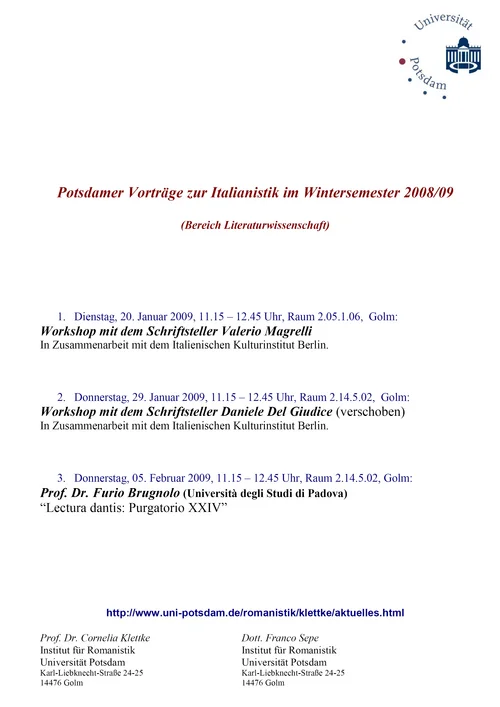 Universität Potsdam

Potsdamer Vorträge zur Italianistik im Wintersemester 2008/09

(Bereich Literaturwissenschaft)

1. Dienstag, 20. Januar 2009, 11.15 – 12.45 Uhr, Raum 2.05.1.06, Golm:
Workshop mit dem Schriftsteller Valerio Magrelli
In Zusammenarbeit mit dem Italienischen Kulturinstitut Berlin.

2. Donnerstag, 29. Januar 2009, 11.15 – 12.45 Uhr, Raum 2.14.5.02, Golm:
Workshop mit dem Schriftsteller Daniele Del Giudice (verschoben)
In Zusammenarbeit mit dem Italienischen Kulturinstitut Berlin.

3. Donnerstag, 05. Februar 2009, 11.15 – 12.45 Uhr, Raum 2.14.5.02, Golm:
Prof. Dr. Furio Brugnolo (Università degli Studi di Padova)
“Lectura dantis: Purgatorio XXIV”

http://www.uni-potsdam.de/romanistik/klettke/aktuelles.html

Prof. Dr. Cornelia Klettke
Institut für Romanistik
Universität Potsdam
Karl-Liebknecht-Straße 24-25
14476 Golm

Dott. Franco Sepe
Institut für Romanistik
Universität Potsdam
Karl-Liebknecht-Straße 24-25
14476 Golm